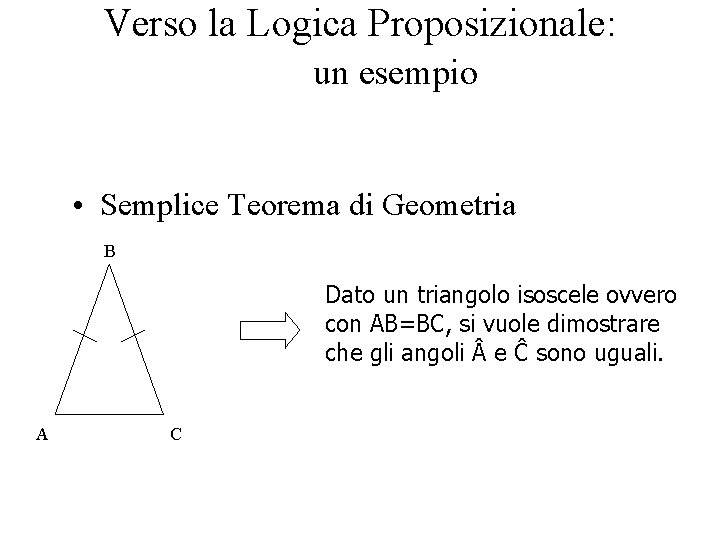 Verso la Logica Proposizionale:
un esempio

• Semplice Teorema di Geometria

B

A C

Dato un triangolo isoscele ovvero con AB=BC, si vuole dimostrare che gli angoli Â e Ĉ sono uguali.